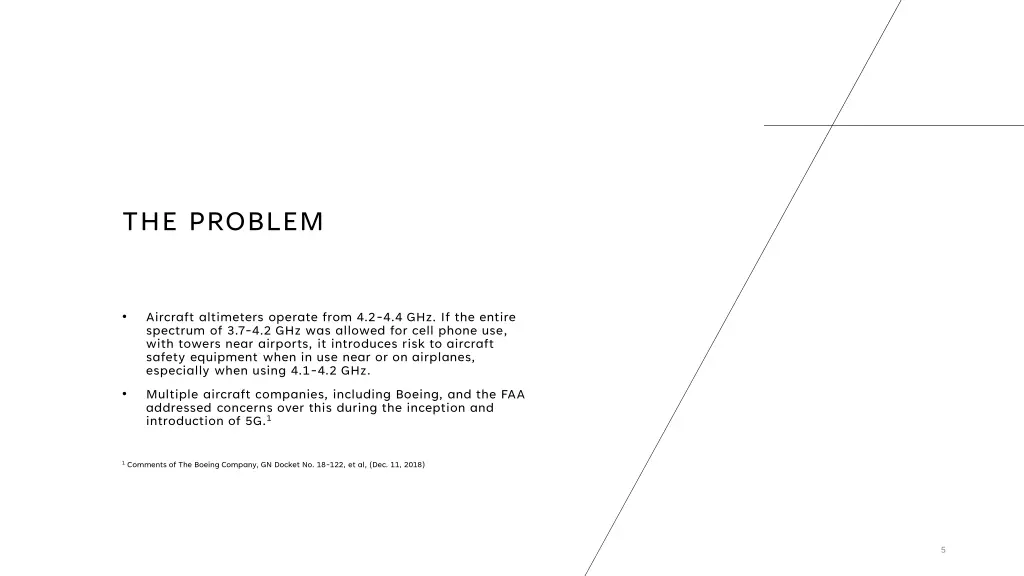 THE PROBLEM

• Aircraft altimeters operate from 4.2-4.4 GHz. If the entire spectrum of 3.7-4.2 GHz was allowed for cell phone use, with towers near airports, it introduces risk to aircraft safety equipment when in use near or on airplanes, especially when using 4.1-4.2 GHz.

• Multiple aircraft companies, including Boeing, and the FAA addressed concerns over this during the inception and introduction of 5G.$^{1}$

$^{1}$ Comments of The Boeing Company, GN Docket No. 18-122, et al, (Dec. 11, 2018)

5